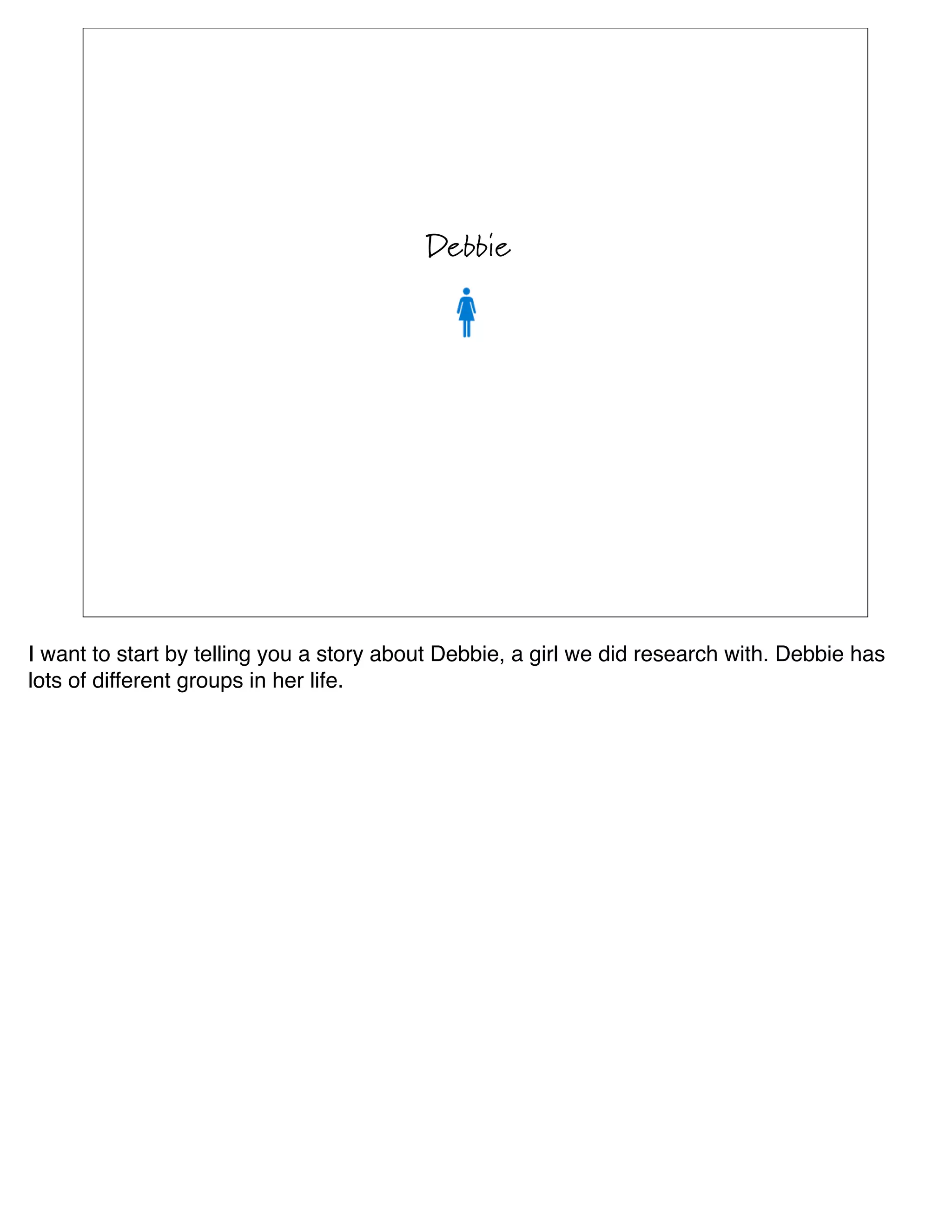 Debbie

I want to start by telling you a story about Debbie, a girl we did research with. Debbie has lots of different groups in her life.